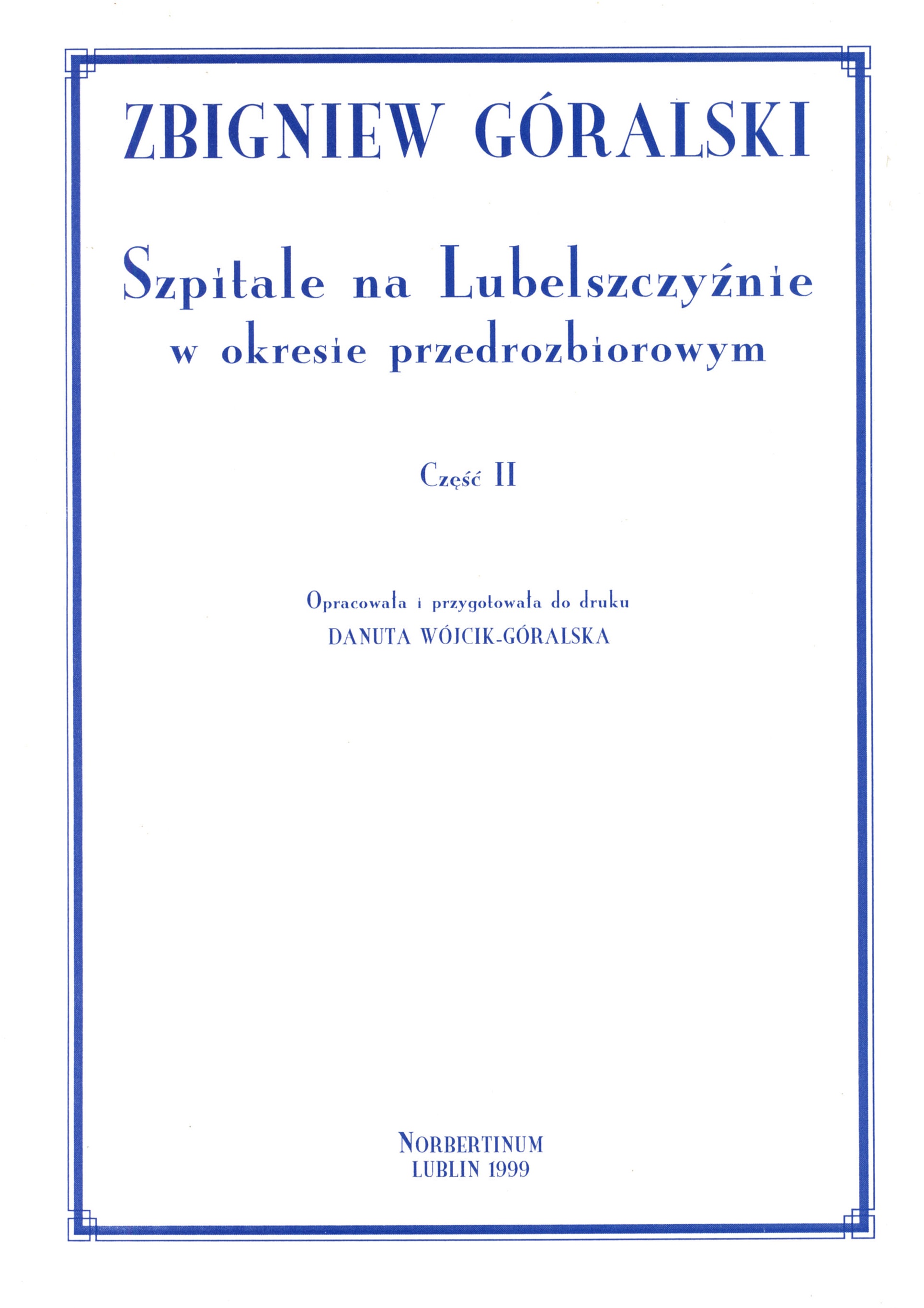 ZBIGNIEW GÓRALSKI

Szpitale na Lubelszczyźnie
w okresie przedrozbiorowym

Część II

Opracowała i przygotowała do druku
DANUTA WÓJCIK-GÓRALSKA

NORBERTINUM
LUBLIN 1999